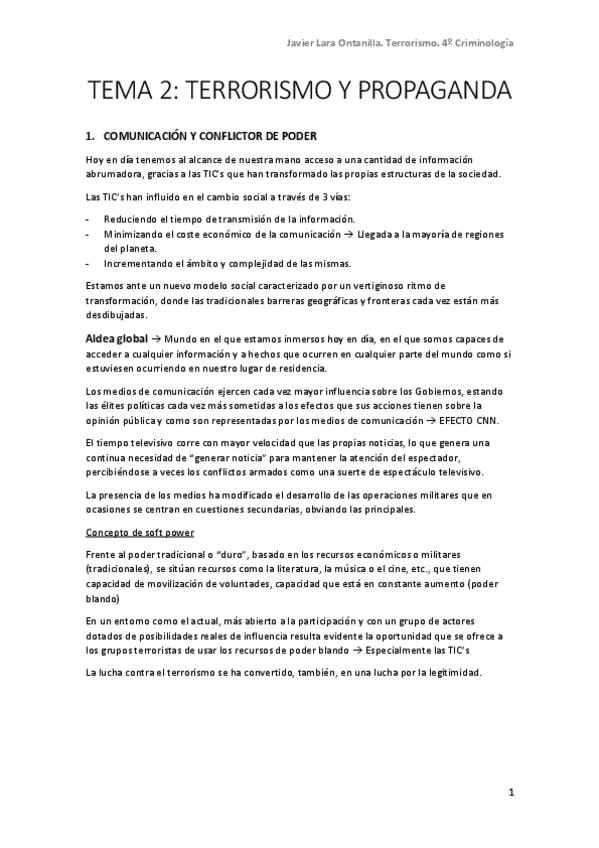 Javier Lara Ontanilla. Terrorismo. 4º Criminología

TEMA 2: TERRORISMO Y PROPAGANDA

1. COMUNICACIÓN Y CONFLICTOR DE PODER

Hoy en día tenemos al alcance de nuestra mano acceso a una cantidad de información abrumadora, gracias a las TIC's que han transformado las propias estructuras de la sociedad.

Las TIC's han influido en el cambio social a través de 3 vías:

- Reduciendo el tiempo de transmisión de la información.
- Minimizando el coste económico de la comunicación → Llegada a la mayoría de regiones del planeta.
- Incrementando el ámbito y complejidad de las mismas.

Estamos ante un nuevo modelo social caracterizado por un vertiginoso ritmo de transformación, donde las tradicionales barreras geográficas y fronteras cada vez están más desdibujadas.

Aldea global → Mundo en el que estamos inmersos hoy en día, en el que somos capaces de acceder a cualquier información y a hechos que ocurren en cualquier parte del mundo como si estuviesen ocurriendo en nuestro lugar de residencia.

Los medios de comunicación ejercen cada vez mayor influencia sobre los Gobiernos, estando las élites políticas cada vez más sometidas a los efectos que sus acciones tienen sobre la opinión pública y como son representadas por los medios de comunicación → EFECTO CNN.

El tiempo televisivo corre con mayor velocidad que las propias noticias, lo que genera una continua necesidad de "generar noticia" para mantener la atención del espectador, percibiéndose a veces los conflictos armados como una suerte de espectáculo televisivo.

La presencia de los medios ha modificado el desarrollo de las operaciones militares que en ocasiones se centran en cuestiones secundarias, obviando las principales.

Concepto de soft power

Frente al poder tradicional o "duro", basado en los recursos económicos o militares (tradicionales), se sitúan recursos como la literatura, la música o el cine, etc., que tienen capacidad de movilización de voluntades, capacidad que está en constante aumento (poder blando)

En un entorno como el actual, más abierto a la participación y con un grupo de actores dotados de posibilidades reales de influencia resulta evidente la oportunidad que se ofrece a los grupos terroristas de usar los recursos de poder blando → Especialmente las TIC's

La lucha contra el terrorismo se ha convertido, también, en una lucha por la legitimidad.

1